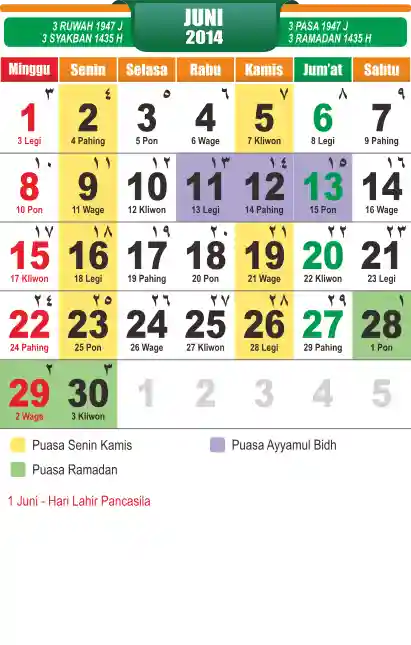 3 RUWAH 1947 J
3 SYAKBAN 1435 H

JUNI
2014

3 PASA 1947 J
3 RAMADAN 1435 H

| Minggu | Senin | Selasa | Rabu | Kamis | Jum'at | Sabtu |
|---|---|---|---|---|---|---|
| ٣ 1 3 Legi | ٤ 2 4 Pahing | ٥ 3 5 Pon | ٦ 4 6 Wage | ٧ 5 7 Kliwon | ٨ 6 8 Legi | ٩ 7 9 Pahing |
| ١٠ 8 10 Pon | ١١ 9 11 Wage | ١٢ 10 12 Kliwon | ١٣ 11 13 Legi | ١٤ 12 14 Pahing | ١٥ 13 15 Pon | ١٦ 14 16 Wage |
| ١٧ 15 17 Kliwon | ١٨ 16 18 Legi | ١٩ 17 19 Pahing | ٢٠ 18 20 Pon | ٢١ 19 21 Wage | ٢٢ 20 22 Kliwon | ٢٣ 21 23 Legi |
| ٢٤ 22 24 Pahing | ٢٥ 23 25 Pon | ٢٦ 24 26 Wage | ٢٧ 25 27 Kliwon | ٢٨ 26 28 Legi | ٢٩ 27 29 Pahing | ١ 28 1 Pon |
| ٢ 29 2 Wage | ٣ 30 3 Kliwon | 1 | 2 | 3 | 4 | 5 |

Puasa Senin Kamis
Puasa Ayyamul Bidh
Puasa Ramadan

1 Juni - Hari Lahir Pancasila